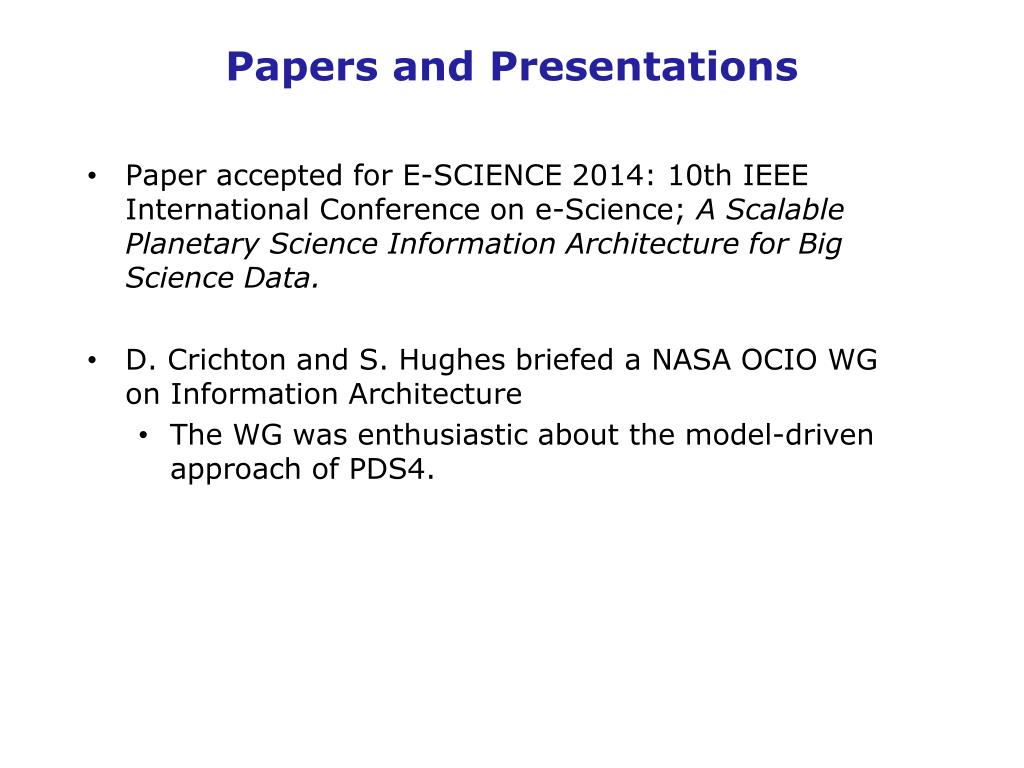 Papers and Presentations

• Paper accepted for E-SCIENCE 2014: 10th IEEE International Conference on e-Science; A Scalable Planetary Science Information Architecture for Big Science Data.

• D. Crichton and S. Hughes briefed a NASA OCIO WG on Information Architecture
  • The WG was enthusiastic about the model-driven approach of PDS4.